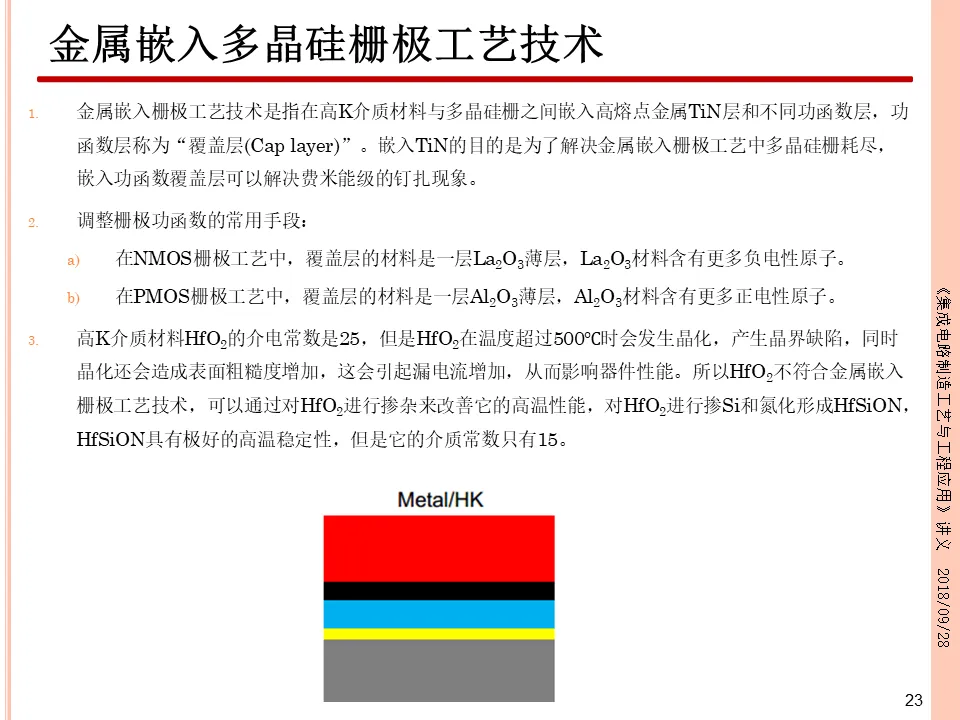 金属嵌入多晶硅栅极工艺技术

1. 金属嵌入栅极工艺技术是指在高K介质材料与多晶硅栅之间嵌入高熔点金属TiN层和不同功函数层，功函数层称为“覆盖层(Cap layer)”。嵌入TiN的目的是为了解决金属嵌入栅极工艺中多晶硅栅耗尽，嵌入功函数覆盖层可以解决费米能级的钉扎现象。

2. 调整栅极功函数的常用手段：

a) 在NMOS栅极工艺中，覆盖层的材料是一层$La_2O_3$薄层，$La_2O_3$材料含有更多负电性原子。

b) 在PMOS栅极工艺中，覆盖层的材料是一层$Al_2O_3$薄层，$Al_2O_3$材料含有更多正电性原子。

3. 高K介质材料$HfO_2$的介电常数是25，但是$HfO_2$在温度超过500℃时会发生晶化，产生晶界缺陷，同时晶化还会造成表面粗糙度增加，这会引起漏电流增加，从而影响器件性能。所以$HfO_2$不符合金属嵌入栅极工艺技术，可以通过对$HfO_2$进行掺杂来改善它的高温性能，对$HfO_2$进行掺Si和氮化形成HfSiON，HfSiON具有极好的高温稳定性，但是它的介质常数只有15。

Metal/HK

《集成电路制造工艺与工程应用》讲义 2018/09/28

23